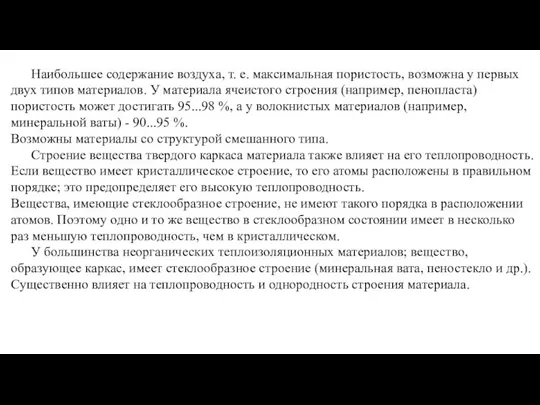 Наибольшее содержание воздуха, т. е. максимальная пористость, возможна у первых двух типов материалов. У материала ячеистого строения (например, пенопласта) пористость может достигать 95...98 %, а у волокнистых материалов (например, минеральной ваты) - 90...95 %.
Возможны материалы со структурой смешанного типа.

Строение вещества твердого каркаса материала также влияет на его теплопроводность. Если вещество имеет кристаллическое строение, то его атомы расположены в правильном порядке; это предопределяет его высокую теплопроводность.
Вещества, имеющие стеклообразное строение, не имеют такого порядка в расположении атомов. Поэтому одно и то же вещество в стеклообразном состоянии имеет в несколько раз меньшую теплопроводность, чем в кристаллическом.

У большинства неорганических теплоизоляционных материалов; вещество, образующее каркас, имеет стеклообразное строение (минеральная вата, пеностекло и др.).
Существенно влияет на теплопроводность и однородность строения материала.